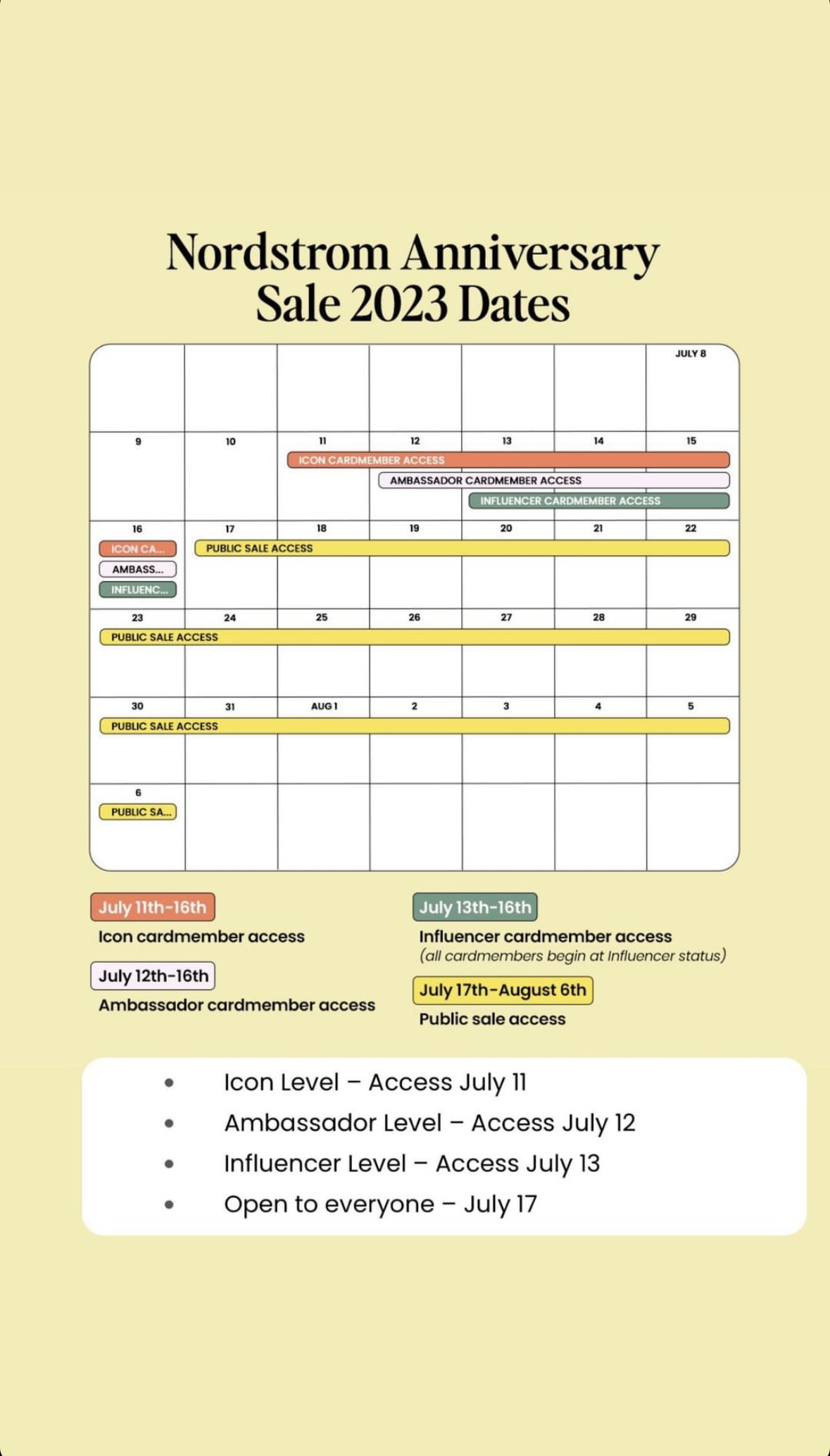 Nordstrom Anniversary Sale 2023 Dates

| | | | | | | JULY 8 |
|---|---|---|---|---|---|---|
| 9 | 10 | 11 ICON CARDMEMBER ACCESS | 12 AMBASSADOR CARDMEMBER ACCESS | 13 INFLUENCER CARDMEMBER ACCESS | 14 | 15 |
| 16 ICON CA... AMBASS... INFLUENC... | 17 PUBLIC SALE ACCESS | 18 | 19 | 20 | 21 | 22 |
| 23 PUBLIC SALE ACCESS | 24 | 25 | 26 | 27 | 28 | 29 |
| 30 PUBLIC SALE ACCESS | 31 | AUG 1 | 2 | 3 | 4 | 5 |
| 6 PUBLIC SA... | | | | | | |

July 11th-16th
Icon cardmember access

July 12th-16th
Ambassador cardmember access

July 13th-16th
Influencer cardmember access
(all cardmembers begin at Influencer status)

July 17th-August 6th
Public sale access

• Icon Level – Access July 11
• Ambassador Level – Access July 12
• Influencer Level – Access July 13
• Open to everyone – July 17